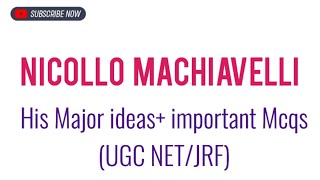 SUBSCRIBE NOW

NICOLLO MACHIAVELLI

His Major ideas+ important Mcqs (UGC NET/JRF)